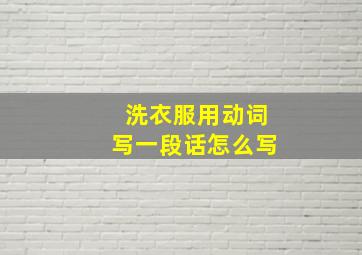 洗衣服用动词
写一段话怎么写